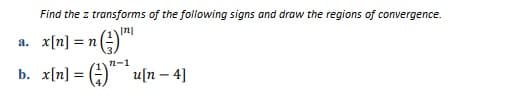 Find the z transforms of the following signs and draw the regions of convergence.

a. $x[n] = n\left(\frac{1}{3}\right)^{|n|}$

b. $x[n] = \left(\frac{1}{4}\right)^{n-1} u[n-4]$